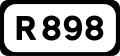 R 898